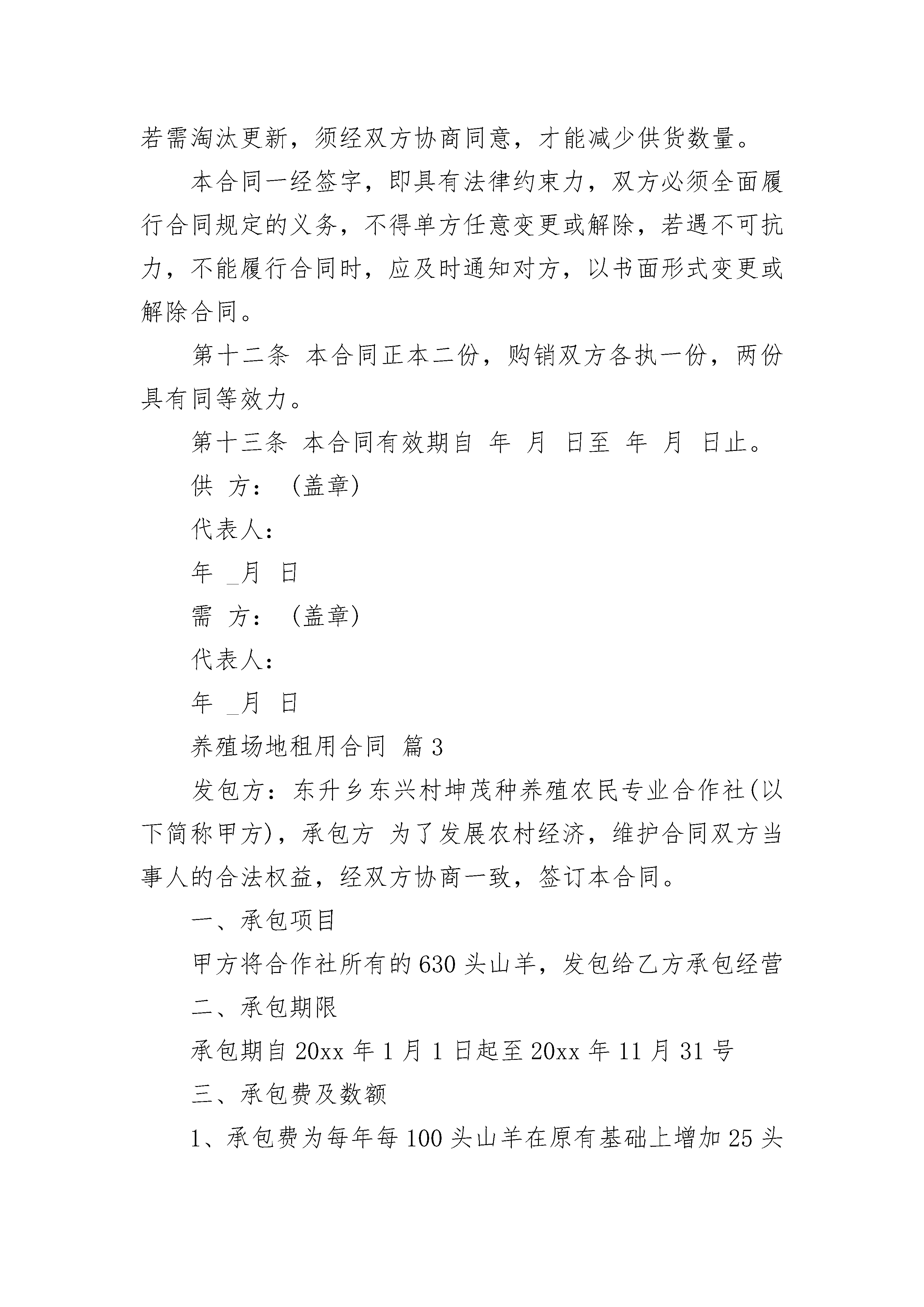 若需淘汰更新，须经双方协商同意，才能减少供货数量。

本合同一经签字，即具有法律约束力，双方必须全面履行合同规定的义务，不得单方任意变更或解除，若遇不可抗力，不能履行合同时，应及时通知对方，以书面形式变更或解除合同。

第十二条 本合同正本二份，购销双方各执一份，两份具有同等效力。

第十三条 本合同有效期自 年 月 日至 年 月 日止。

供 方：（盖章）

代表人：

年 _月 日

需 方：（盖章）

代表人：

年 _月 日

养殖场地租用合同 篇3

发包方：东升乡东兴村坤茂种养殖农民专业合作社(以下简称甲方)，承包方 为了发展农村经济，维护合同双方当事人的合法权益，经双方协商一致，签订本合同。

一、承包项目

甲方将合作社所有的630头山羊，发包给乙方承包经营

二、承包期限

承包期自20xx年1月1日起至20xx年11月31号

三、承包费及数额

1、承包费为每年每100头山羊在原有基础上增加25头